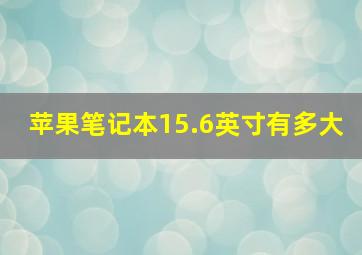 苹果笔记本15.6英寸有多大